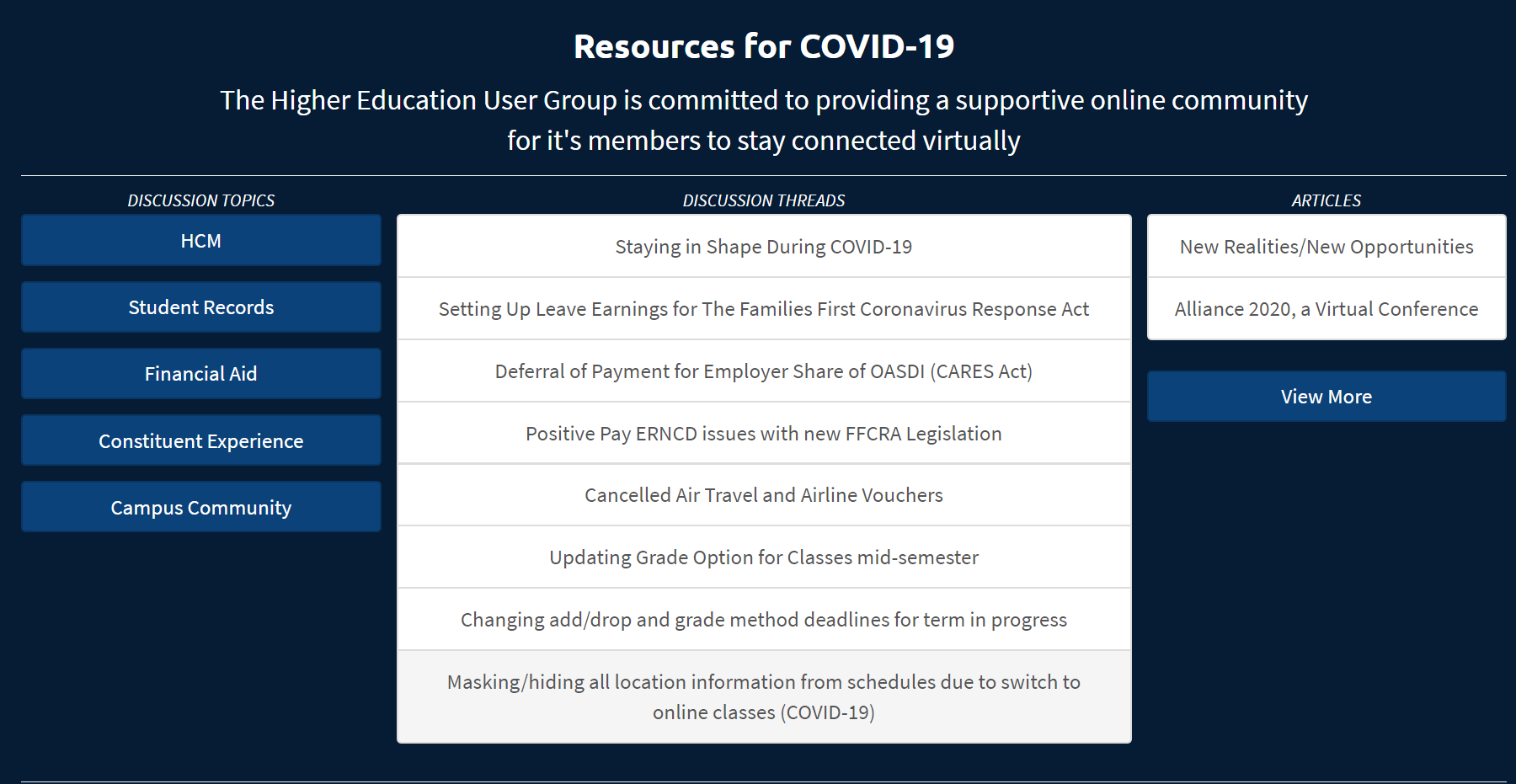 Resources for COVID-19

The Higher Education User Group is committed to providing a supportive online community for it's members to stay connected virtually

DISCUSSION TOPICS

HCM

Student Records

Financial Aid

Constituent Experience

Campus Community

DISCUSSION THREADS

Staying in Shape During COVID-19

Setting Up Leave Earnings for The Families First Coronavirus Response Act

Deferral of Payment for Employer Share of OASDI (CARES Act)

Positive Pay ERNCD issues with new FFCRA Legislation

Cancelled Air Travel and Airline Vouchers

Updating Grade Option for Classes mid-semester

Changing add/drop and grade method deadlines for term in progress

Masking/hiding all location information from schedules due to switch to online classes (COVID-19)

ARTICLES

New Realities/New Opportunities

Alliance 2020, a Virtual Conference

View More